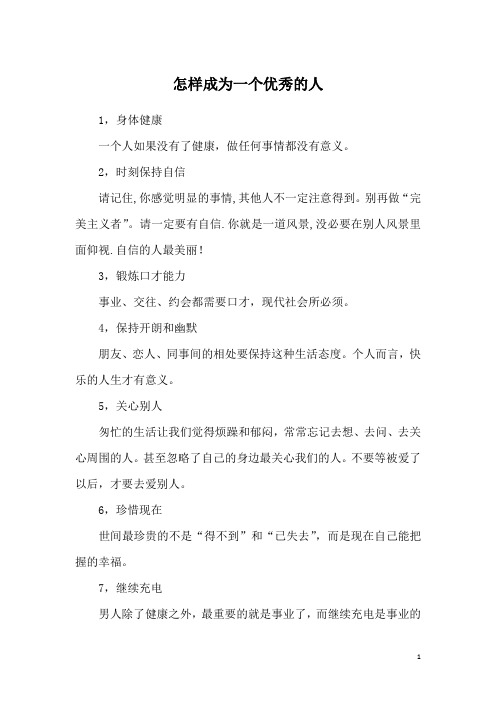 怎样成为一个优秀的人

1，身体健康

一个人如果没有了健康，做任何事情都没有意义。

2，时刻保持自信

请记住,你感觉明显的事情,其他人不一定注意得到。别再做“完美主义者”。请一定要有自信.你就是一道风景,没必要在别人风景里面仰视.自信的人最美丽!

3，锻炼口才能力

事业、交往、约会都需要口才，现代社会所必须。

4，保持开朗和幽默

朋友、恋人、同事间的相处要保持这种生活态度。个人而言，快乐的人生才有意义。

5，关心别人

匆忙的生活让我们觉得烦躁和郁闷，常常忘记去想、去问、去关心周围的人。甚至忽略了自己的身边最关心我们的人。不要等被爱了以后，才要去爱别人。

6，珍惜现在

世间最珍贵的不是“得不到”和“已失去”，而是现在自己能把握的幸福。

7，继续充电

男人除了健康之外，最重要的就是事业了，而继续充电是事业的

1